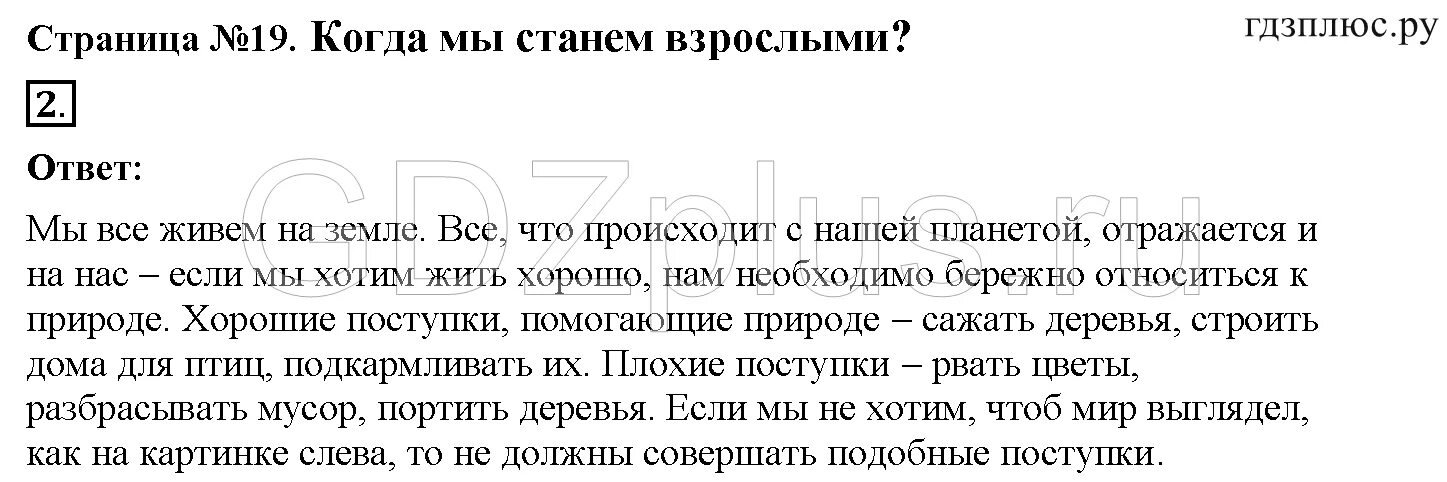 Страница №19. Когда мы станем взрослыми?

гдзплюс.ру

2.

Ответ:

GDZplus.ru

Мы все живем на земле. Все, что происходит с нашей планетой, отражается и на нас – если мы хотим жить хорошо, нам необходимо бережно относиться к природе. Хорошие поступки, помогающие природе – сажать деревья, строить дома для птиц, подкармливать их. Плохие поступки – рвать цветы, разбрасывать мусор, портить деревья. Если мы не хотим, чтоб мир выглядел, как на картинке слева, то не должны совершать подобные поступки.